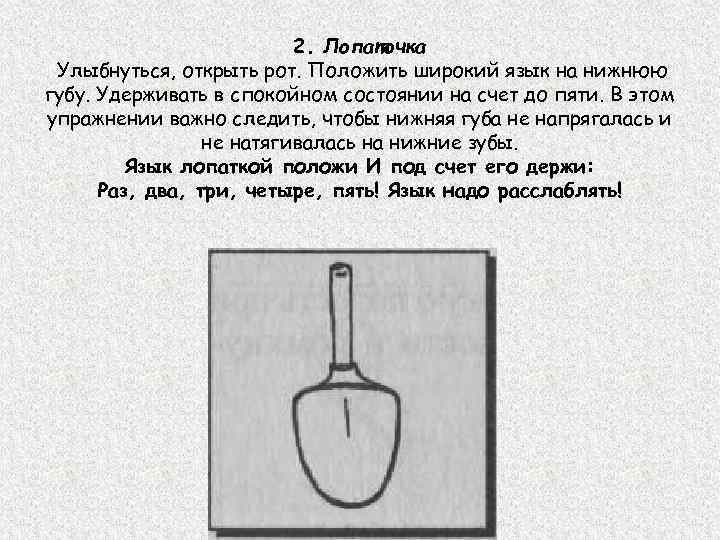 2. Лопаточка

Улыбнуться, открыть рот. Положить широкий язык на нижнюю губу. Удерживать в спокойном состоянии на счет до пяти. В этом упражнении важно следить, чтобы нижняя губа не напрягалась и не натягивалась на нижние зубы.

Язык лопаткой положи И под счет его держи:
Раз, два, три, четыре, пять! Язык надо расслаблять!